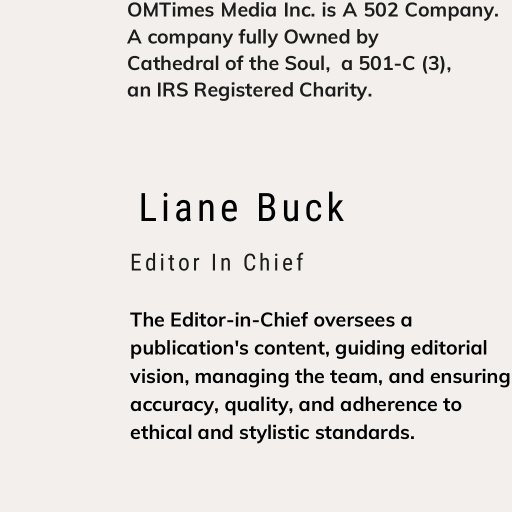 OMTimes Media Inc. is A 502 Company. A company fully Owned by Cathedral of the Soul, a 501-C (3), an IRS Registered Charity.

Liane Buck

Editor In Chief

The Editor-in-Chief oversees a publication's content, guiding editorial vision, managing the team, and ensuring accuracy, quality, and adherence to ethical and stylistic standards.